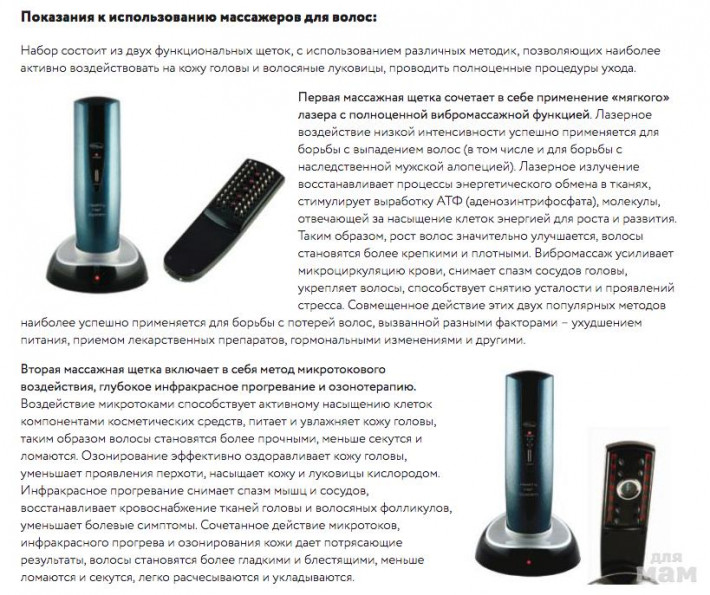 Показания к использованию массажеров для волос:

Набор состоит из двух функциональных щеток, с использованием различных методик, позволяющих наиболее активно воздействовать на кожу головы и волосяные луковицы, проводить полноценные процедуры ухода.

Первая массажная щетка сочетает в себе применение «мягкого» лазера с полноценной вибромассажной функцией. Лазерное воздействие низкой интенсивности успешно применяется для борьбы с выпадением волос (в том числе и для борьбы с наследственной мужской алопецией). Лазерное излучение восстанавливает процессы энергетического обмена в тканях, стимулирует выработку АТФ (аденозинтрифосфата), молекулы, отвечающей за насыщение клеток энергией для роста и развития. Таким образом, рост волос значительно улучшается, волосы становятся более крепкими и плотными. Вибромассаж усиливает микроциркуляцию крови, снимает спазм сосудов головы, укрепляет волосы, способствует снятию усталости и проявлений стресса. Совмещенное действие этих двух популярных методов наиболее успешно применяется для борьбы с потерей волос, вызванной разными факторами – ухудшением питания, приемом лекарственных препаратов, гормональными изменениями и другими.

Вторая массажная щетка включает в себя метод микротокового воздействия, глубокое инфракрасное прогревание и озонотерапию. Воздействие микротоками способствует активному насыщению клеток компонентами косметических средств, питает и увлажняет кожу головы, таким образом волосы становятся более прочными, меньше секутся и ломаются. Озонирование эффективно оздоравливает кожу головы, уменьшает проявления перхоти, насыщает кожу и луковицы кислородом. Инфракрасное прогревание снимает спазм мышц и сосудов, восстанавливает кровоснабжение тканей головы и волосяных фолликулов, уменьшает болевые симптомы. Сочетанное действие микротоков, инфракрасного прогрева и озонирования кожи дает потрясающие результаты, волосы становятся более гладкими и блестящими, меньше ломаются и секутся, легко расчесываются и укладываются.

для мам